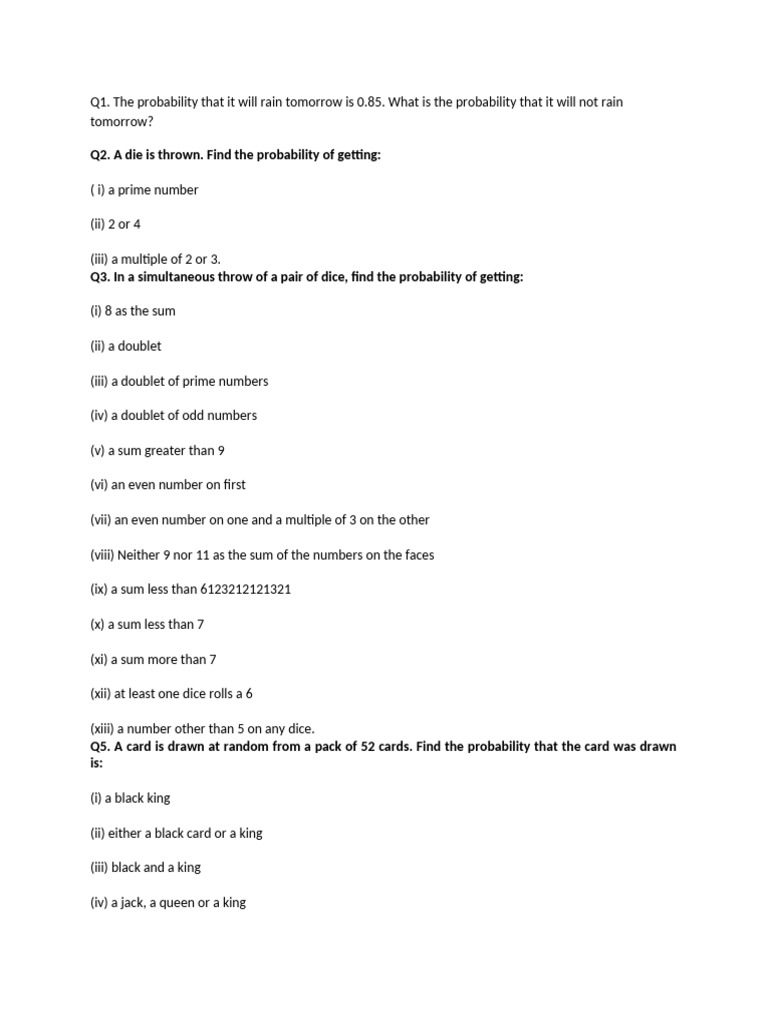 Q1. The probability that it will rain tomorrow is 0.85. What is the probability that it will not rain tomorrow?

Q2. A die is thrown. Find the probability of getting:

( i) a prime number

(ii) 2 or 4

(iii) a multiple of 2 or 3.

Q3. In a simultaneous throw of a pair of dice, find the probability of getting:

(i) 8 as the sum

(ii) a doublet

(iii) a doublet of prime numbers

(iv) a doublet of odd numbers

(v) a sum greater than 9

(vi) an even number on first

(vii) an even number on one and a multiple of 3 on the other

(viii) Neither 9 nor 11 as the sum of the numbers on the faces

(ix) a sum less than 6123212121321

(x) a sum less than 7

(xi) a sum more than 7

(xii) at least one dice rolls a 6

(xiii) a number other than 5 on any dice.

Q5. A card is drawn at random from a pack of 52 cards. Find the probability that the card was drawn is:

(i) a black king

(ii) either a black card or a king

(iii) black and a king

(iv) a jack, a queen or a king